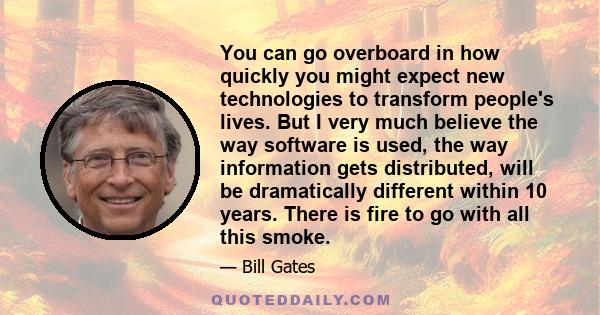 You can go overboard in how quickly you might expect new technologies to transform people's lives. But I very much believe the way software is used, the way information gets distributed, will be dramatically different within 10 years. There is fire to go with all this smoke.

— Bill Gates

QUOTEDDAILY.COM